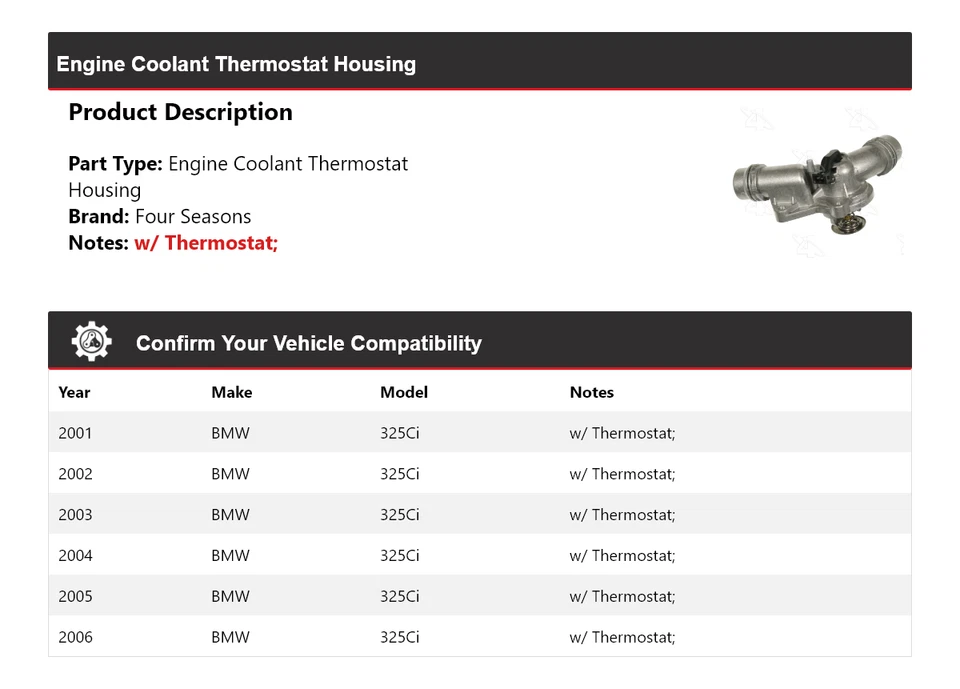 Engine Coolant Thermostat Housing

Product Description

Part Type: Engine Coolant Thermostat Housing
Brand: Four Seasons
Notes: w/ Thermostat;

Confirm Your Vehicle Compatibility

| Year | Make | Model | Notes |
|---|---|---|---|
| 2001 | BMW | 325Ci | w/ Thermostat; |
| 2002 | BMW | 325Ci | w/ Thermostat; |
| 2003 | BMW | 325Ci | w/ Thermostat; |
| 2004 | BMW | 325Ci | w/ Thermostat; |
| 2005 | BMW | 325Ci | w/ Thermostat; |
| 2006 | BMW | 325Ci | w/ Thermostat; |